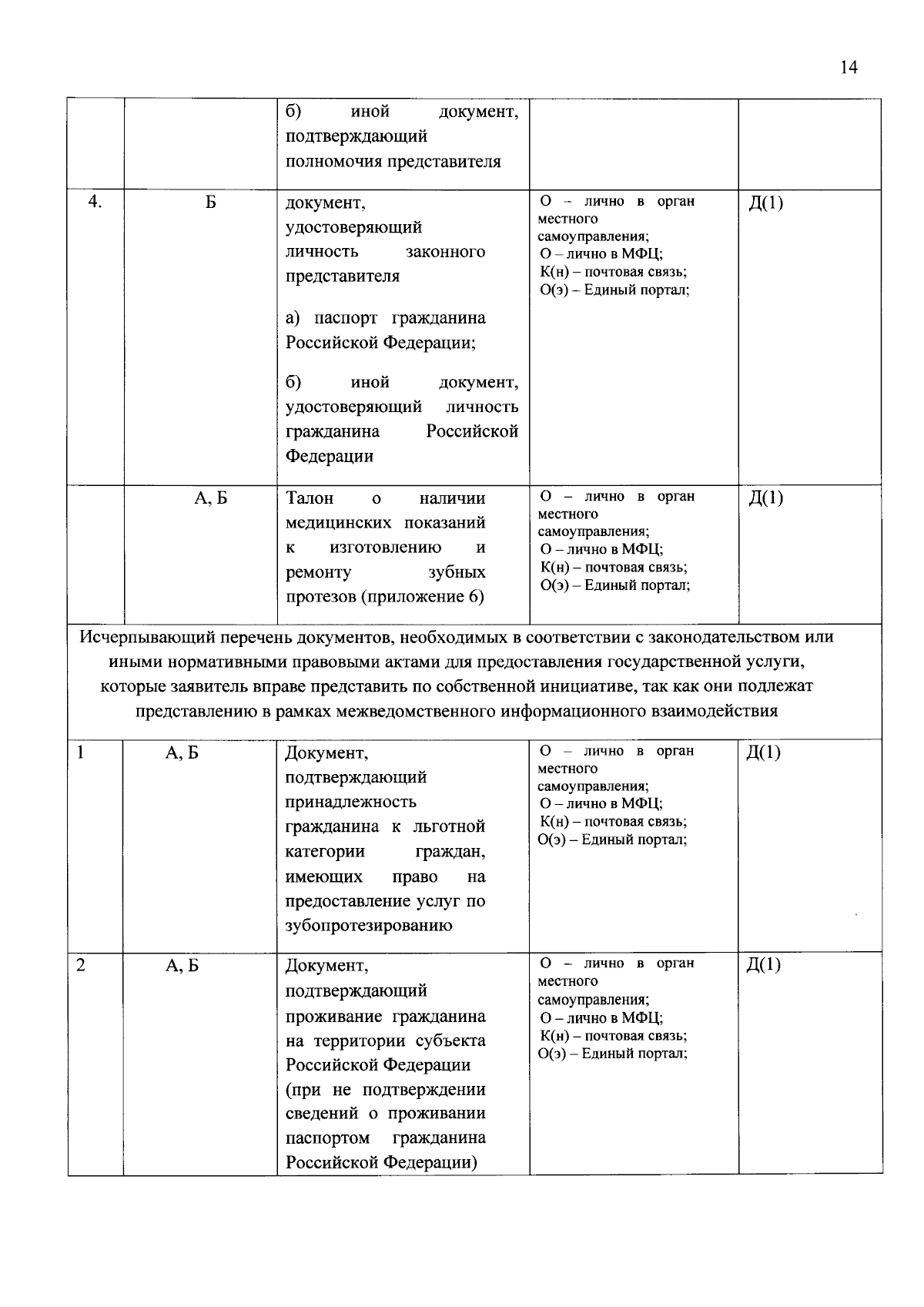 14

|  |  | б) иной документ, подтверждающий полномочия представителя |  |  |
|---|---|---|---|---|
| 4. | Б | документ, удостоверяющий личность законного представителя а) паспорт гражданина Российской Федерации; б) иной документ, удостоверяющий личность гражданина Российской Федерации | О – лично в орган местного самоуправления; О – лично в МФЦ; К(н) – почтовая связь; О(э) – Единый портал; | Д(1) |
|  | А, Б | Талон о наличии медицинских показаний к изготовлению и ремонту зубных протезов (приложение 6) | О – лично в орган местного самоуправления; О – лично в МФЦ; К(н) – почтовая связь; О(э) – Единый портал; | Д(1) |
| Исчерпывающий перечень документов, необходимых в соответствии с законодательством или иными нормативными правовыми актами для предоставления государственной услуги, которые заявитель вправе представить по собственной инициативе, так как они подлежат представлению в рамках межведомственного информационного взаимодействия |  |  |  |  |
| 1 | А, Б | Документ, подтверждающий принадлежность гражданина к льготной категории граждан, имеющих право на предоставление услуг по зубопротезированию | О – лично в орган местного самоуправления; О – лично в МФЦ; К(н) – почтовая связь; О(э) – Единый портал; | Д(1) |
| 2 | А, Б | Документ, подтверждающий проживание гражданина на территории субъекта Российской Федерации (при не подтверждении сведений о проживании паспортом гражданина Российской Федерации) | О – лично в орган местного самоуправления; О – лично в МФЦ; К(н) – почтовая связь; О(э) – Единый портал; | Д(1) |